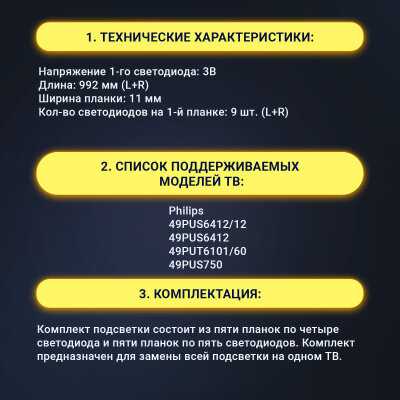 1. ТЕХНИЧЕСКИЕ ХАРАКТЕРИСТИКИ:

Напряжение 1-го светодиода: 3В
Длина: 992 мм (L+R)
Ширина планки: 11 мм
Кол-во светодиодов на 1-й планке: 9 шт. (L+R)

2. СПИСОК ПОДДЕРЖИВАЕМЫХ МОДЕЛЕЙ ТВ:

Philips
49PUS6412/12
49PUS6412
49PUT6101/60
49PUS750

3. КОМПЛЕКТАЦИЯ:

Комплект подсветки состоит из пяти планок по четыре светодиода и пяти планок по пять светодиодов. Комплект предназначен для замены всей подсветки на одном ТВ.